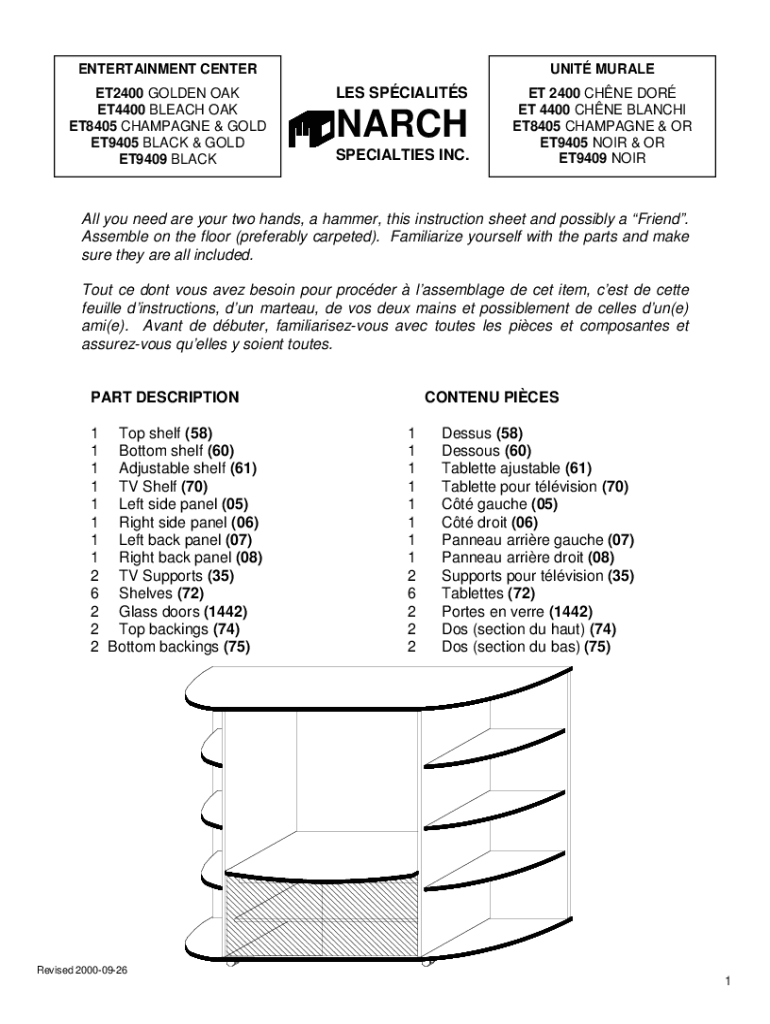 ENTERTAINMENT CENTER

ET2400 GOLDEN OAK
ET4400 BLEACH OAK
ET8405 CHAMPAGNE & GOLD
ET9405 BLACK & GOLD
ET9409 BLACK

LES SPÉCIALITÉS

NARCH

SPECIALTIES INC.

UNITÉ MURALE

ET 2400 CHÊNE DORÉ
ET 4400 CHÊNE BLANCHI
ET8405 CHAMPAGNE & OR
ET9405 NOIR & OR
ET9409 NOIR

All you need are your two hands, a hammer, this instruction sheet and possibly a "Friend". Assemble on the floor (preferably carpeted). Familiarize yourself with the parts and make sure they are all included.

Tout ce dont vous avez besoin pour procéder à l'assemblage de cet item, c'est de cette feuille d'instructions, d'un marteau, de vos deux mains et possiblement de celles d'un(e) ami(e). Avant de débuter, familiarisez-vous avec toutes les pièces et composantes et assurez-vous qu'elles y soient toutes.

PART DESCRIPTION

1 Top shelf (58)
1 Bottom shelf (60)
1 Adjustable shelf (61)
1 TV Shelf (70)
1 Left side panel (05)
1 Right side panel (06)
1 Left back panel (07)
1 Right back panel (08)
2 TV Supports (35)
6 Shelves (72)
2 Glass doors (1442)
2 Top backings (74)
2 Bottom backings (75)

CONTENU PIÈCES

1 Dessus (58)
1 Dessous (60)
1 Tablette ajustable (61)
1 Tablette pour télévision (70)
1 Côté gauche (05)
1 Côté droit (06)
1 Panneau arrière gauche (07)
1 Panneau arrière droit (08)
2 Supports pour télévision (35)
6 Tablettes (72)
2 Portes en verre (1442)
2 Dos (section du haut) (74)
2 Dos (section du bas) (75)

Revised 2000-09-26

1